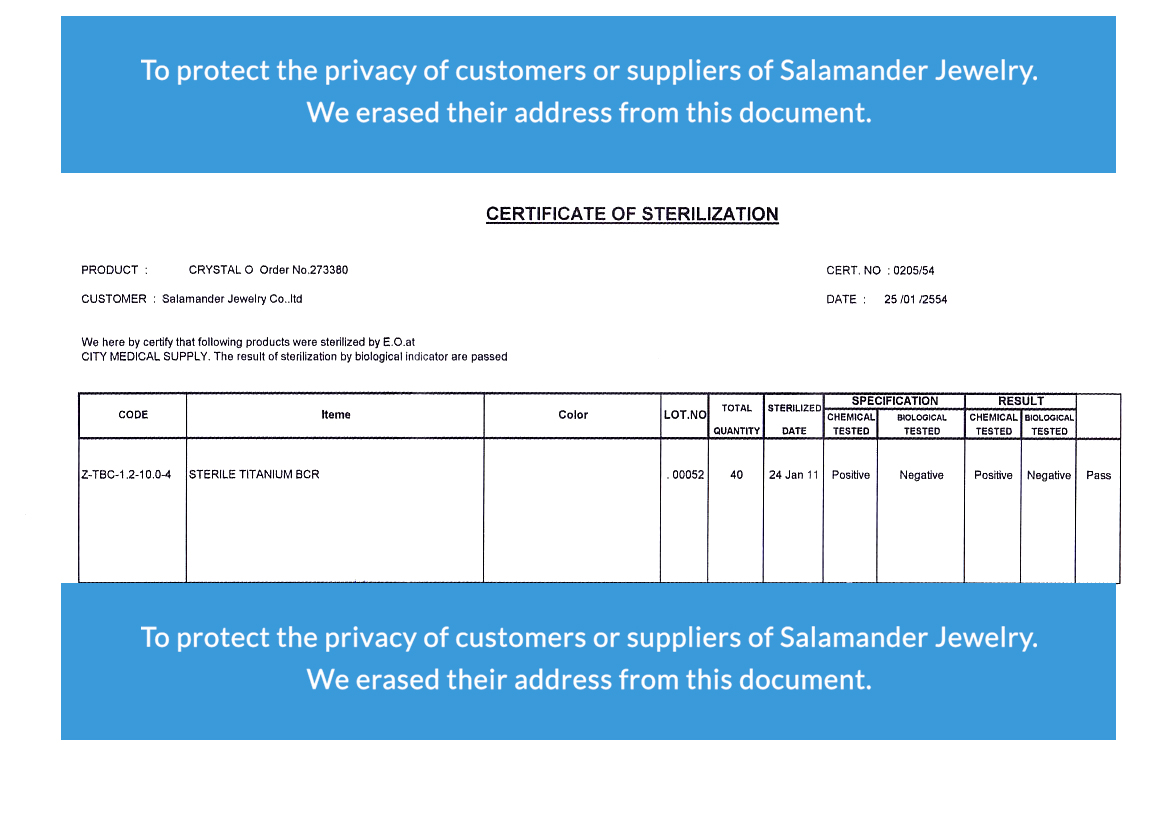 To protect the privacy of customers or suppliers of Salamander Jewelry. We erased their address from this document.

CERTIFICATE OF STERILIZATION

PRODUCT : CRYSTAL O Order No.273380

CERT. NO : 0205/54

CUSTOMER : Salamander Jewelry Co..ltd

DATE : 25 /01 /2554

We here by certify that following products were sterilized by E.O.at CITY MEDICAL SUPPLY. The result of sterilization by biological indicator are passed

| CODE | Iteme | Color | LOT.NO | TOTAL QUANTITY | STERILIZED DATE | SPECIFICATION CHEMICAL TESTED | SPECIFICATION BIOLOGICAL TESTED | RESULT CHEMICAL TESTED | RESULT BIOLOGICAL TESTED | |
|---|---|---|---|---|---|---|---|---|---|---|
| Z-TBC-1.2-10.0-4 | STERILE TITANIUM BCR | | . 00052 | 40 | 24 Jan 11 | Positive | Negative | Positive | Negative | Pass |

To protect the privacy of customers or suppliers of Salamander Jewelry. We erased their address from this document.